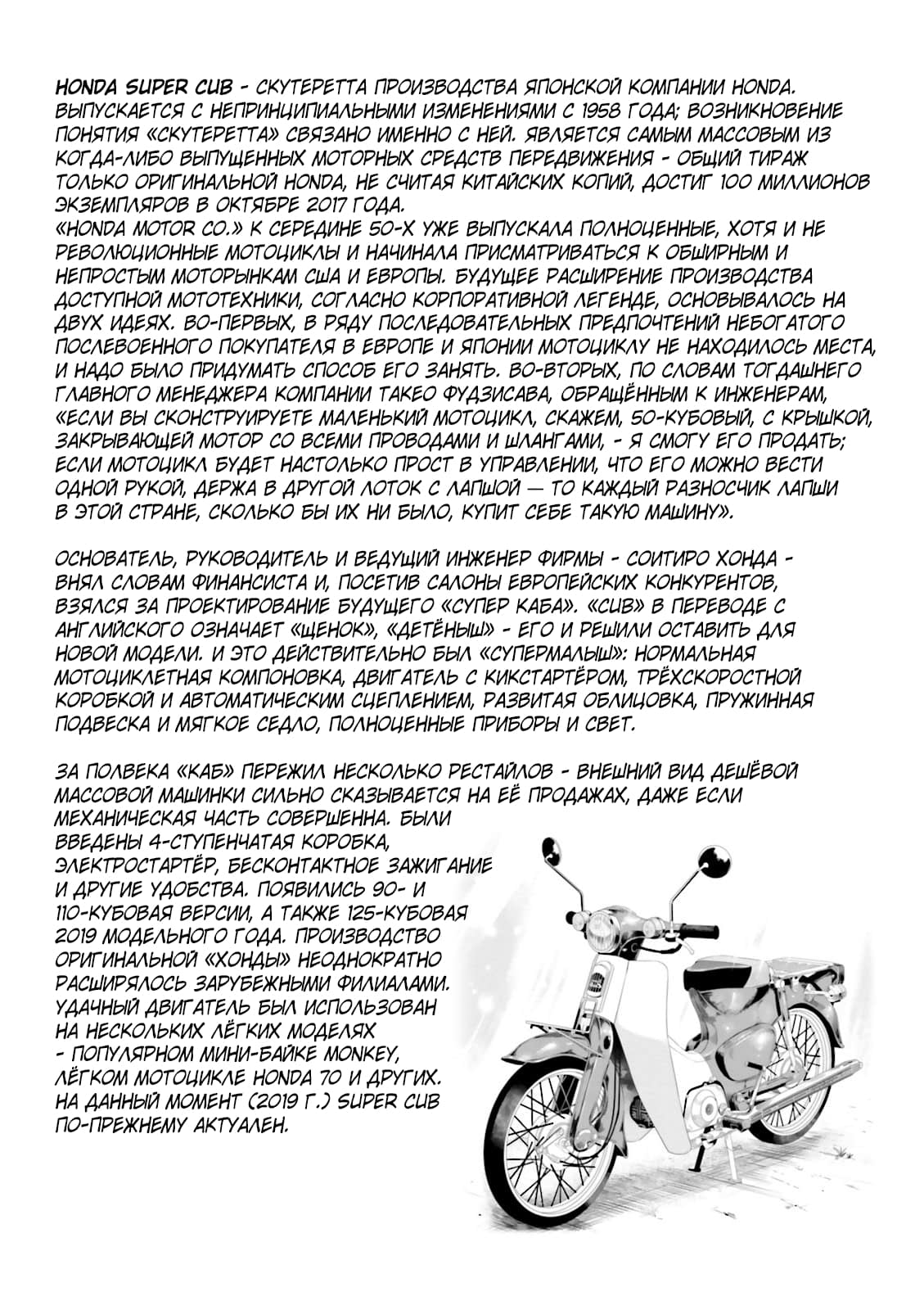 HONDA SUPER CUB - СКУТЕРЕТТА ПРОИЗВОДСТВА ЯПОНСКОЙ КОМПАНИИ HONDA. ВЫПУСКАЕТСЯ С НЕПРИНЦИПИАЛЬНЫМИ ИЗМЕНЕНИЯМИ С 1958 ГОДА; ВОЗНИКНОВЕНИЕ ПОНЯТИЯ «СКУТЕРЕТТА» СВЯЗАНО ИМЕННО С НЕЙ. ЯВЛЯЕТСЯ САМЫМ МАССОВЫМ ИЗ КОГДА-ЛИБО ВЫПУЩЕННЫХ МОТОРНЫХ СРЕДСТВ ПЕРЕДВИЖЕНИЯ - ОБЩИЙ ТИРАЖ ТОЛЬКО ОРИГИНАЛЬНОЙ HONDA, НЕ СЧИТАЯ КИТАЙСКИХ КОПИЙ, ДОСТИГ 100 МИЛЛИОНОВ ЭКЗЕМПЛЯРОВ В ОКТЯБРЕ 2017 ГОДА.
«HONDA MOTOR CO.» К СЕРЕДИНЕ 50-Х УЖЕ ВЫПУСКАЛА ПОЛНОЦЕННЫЕ, ХОТЯ И НЕ РЕВОЛЮЦИОННЫЕ МОТОЦИКЛЫ И НАЧИНАЛА ПРИСМАТРИВАТЬСЯ К ОБШИРНЫМ И НЕПРОСТЫМ МОТОРЫНКАМ США И ЕВРОПЫ. БУДУЩЕЕ РАСШИРЕНИЕ ПРОИЗВОДСТВА ДОСТУПНОЙ МОТОТЕХНИКИ, СОГЛАСНО КОРПОРАТИВНОЙ ЛЕГЕНДЕ, ОСНОВЫВАЛОСЬ НА ДВУХ ИДЕЯХ. ВО-ПЕРВЫХ, В РЯДУ ПОСЛЕДОВАТЕЛЬНЫХ ПРЕДПОЧТЕНИЙ НЕБОГАТОГО ПОСЛЕВОЕННОГО ПОКУПАТЕЛЯ В ЕВРОПЕ И ЯПОНИИ МОТОЦИКЛУ НЕ НАХОДИЛОСЬ МЕСТА, И НАДО БЫЛО ПРИДУМАТЬ СПОСОБ ЕГО ЗАНЯТЬ. ВО-ВТОРЫХ, ПО СЛОВАМ ТОГДАШНЕГО ГЛАВНОГО МЕНЕДЖЕРА КОМПАНИИ ТАКЕО ФУДЗИСАВА, ОБРАЩЁННЫМ К ИНЖЕНЕРАМ, «ЕСЛИ ВЫ СКОНСТРУИРУЕТЕ МАЛЕНЬКИЙ МОТОЦИКЛ, СКАЖЕМ, 50-КУБОВЫЙ, С КРЫШКОЙ, ЗАКРЫВАЮЩЕЙ МОТОР СО ВСЕМИ ПРОВОДАМИ И ШЛАНГАМИ, - Я СМОГУ ЕГО ПРОДАТЬ; ЕСЛИ МОТОЦИКЛ БУДЕТ НАСТОЛЬКО ПРОСТ В УПРАВЛЕНИИ, ЧТО ЕГО МОЖНО ВЕСТИ ОДНОЙ РУКОЙ, ДЕРЖА В ДРУГОЙ ЛОТОК С ЛАПШОЙ — ТО КАЖДЫЙ РАЗНОСЧИК ЛАПШИ В ЭТОЙ СТРАНЕ, СКОЛЬКО БЫ ИХ НИ БЫЛО, КУПИТ СЕБЕ ТАКУЮ МАШИНУ».

ОСНОВАТЕЛЬ, РУКОВОДИТЕЛЬ И ВЕДУЩИЙ ИНЖЕНЕР ФИРМЫ - СОИТИРО ХОНДА - ВНЯЛ СЛОВАМ ФИНАНСИСТА И, ПОСЕТИВ САЛОНЫ ЕВРОПЕЙСКИХ КОНКУРЕНТОВ, ВЗЯЛСЯ ЗА ПРОЕКТИРОВАНИЕ БУДУЩЕГО «СУПЕР КАБА». «CUB» В ПЕРЕВОДЕ С АНГЛИЙСКОГО ОЗНАЧАЕТ «ЩЕНОК», «ДЕТЁНЫШ» - ЕГО И РЕШИЛИ ОСТАВИТЬ ДЛЯ НОВОЙ МОДЕЛИ. И ЭТО ДЕЙСТВИТЕЛЬНО БЫЛ «СУПЕРМАЛЫШ»: НОРМАЛЬНАЯ МОТОЦИКЛЕТНАЯ КОМПОНОВКА, ДВИГАТЕЛЬ С КИКСТАРТЁРОМ, ТРЁХСКОРОСТНОЙ КОРОБКОЙ И АВТОМАТИЧЕСКИМ СЦЕПЛЕНИЕМ, РАЗВИТАЯ ОБЛИЦОВКА, ПРУЖИННАЯ ПОДВЕСКА И МЯГКОЕ СЕДЛО, ПОЛНОЦЕННЫЕ ПРИБОРЫ И СВЕТ.

ЗА ПОЛВЕКА «КАБ» ПЕРЕЖИЛ НЕСКОЛЬКО РЕСТАЙЛОВ - ВНЕШНИЙ ВИД ДЕШЁВОЙ МАССОВОЙ МАШИНКИ СИЛЬНО СКАЗЫВАЕТСЯ НА ЕЁ ПРОДАЖАХ, ДАЖЕ ЕСЛИ МЕХАНИЧЕСКАЯ ЧАСТЬ СОВЕРШЕННА. БЫЛИ ВВЕДЕНЫ 4-СТУПЕНЧАТАЯ КОРОБКА, ЭЛЕКТРОСТАРТЁР, БЕСКОНТАКТНОЕ ЗАЖИГАНИЕ И ДРУГИЕ УДОБСТВА. ПОЯВИЛИСЬ 90- И 110-КУБОВАЯ ВЕРСИИ, А ТАКЖЕ 125-КУБОВАЯ 2019 МОДЕЛЬНОГО ГОДА. ПРОИЗВОДСТВО ОРИГИНАЛЬНОЙ «ХОНДЫ» НЕОДНОКРАТНО РАСШИРЯЛОСЬ ЗАРУБЕЖНЫМИ ФИЛИАЛАМИ. УДАЧНЫЙ ДВИГАТЕЛЬ БЫЛ ИСПОЛЬЗОВАН НА НЕСКОЛЬКИХ ЛЁГКИХ МОДЕЛЯХ - ПОПУЛЯРНОМ МИНИ-БАЙКЕ MONKEY, ЛЁГКОМ МОТОЦИКЛЕ HONDA 70 И ДРУГИХ. НА ДАННЫЙ МОМЕНТ (2019 Г.) SUPER CUB ПО-ПРЕЖНЕМУ АКТУАЛЕН.